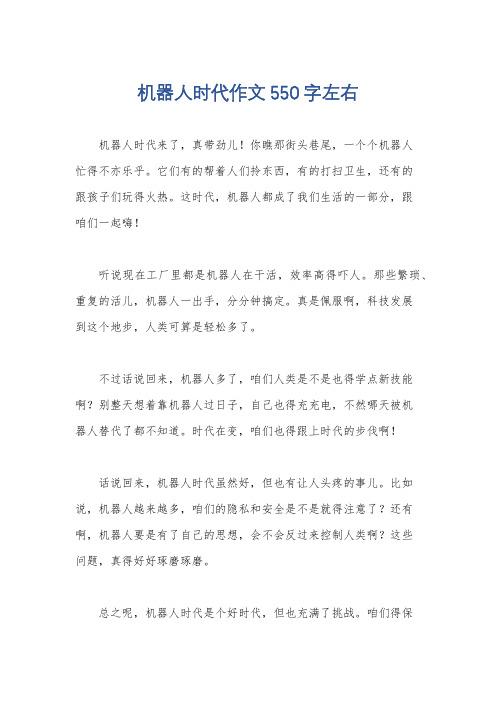 机器人时代作文550字左右

机器人时代来了，真带劲儿！你瞧那街头巷尾，一个个机器人忙得不亦乐乎。它们有的帮着人们拎东西，有的打扫卫生，还有的跟孩子们玩得火热。这时代，机器人都成了我们生活的一部分，跟咱们一起嗨！

听说现在工厂里都是机器人在干活，效率高得吓人。那些繁琐、重复的活儿，机器人一出手，分分钟搞定。真是佩服啊，科技发展到这个地步，人类可算是轻松多了。

不过话说回来，机器人多了，咱们人类是不是也得学点新技能啊？别整天想着靠机器人过日子，自己也得充充电，不然哪天被机器人替代了都不知道。时代在变，咱们也得跟上时代的步伐啊！

话说回来，机器人时代虽然好，但也有让人头疼的事儿。比如说，机器人越来越多，咱们的隐私和安全是不是就得注意了？还有啊，机器人要是有了自己的思想，会不会反过来控制人类啊？这些问题，真得好好琢磨琢磨。

总之呢，机器人时代是个好时代，但也充满了挑战。咱们得保